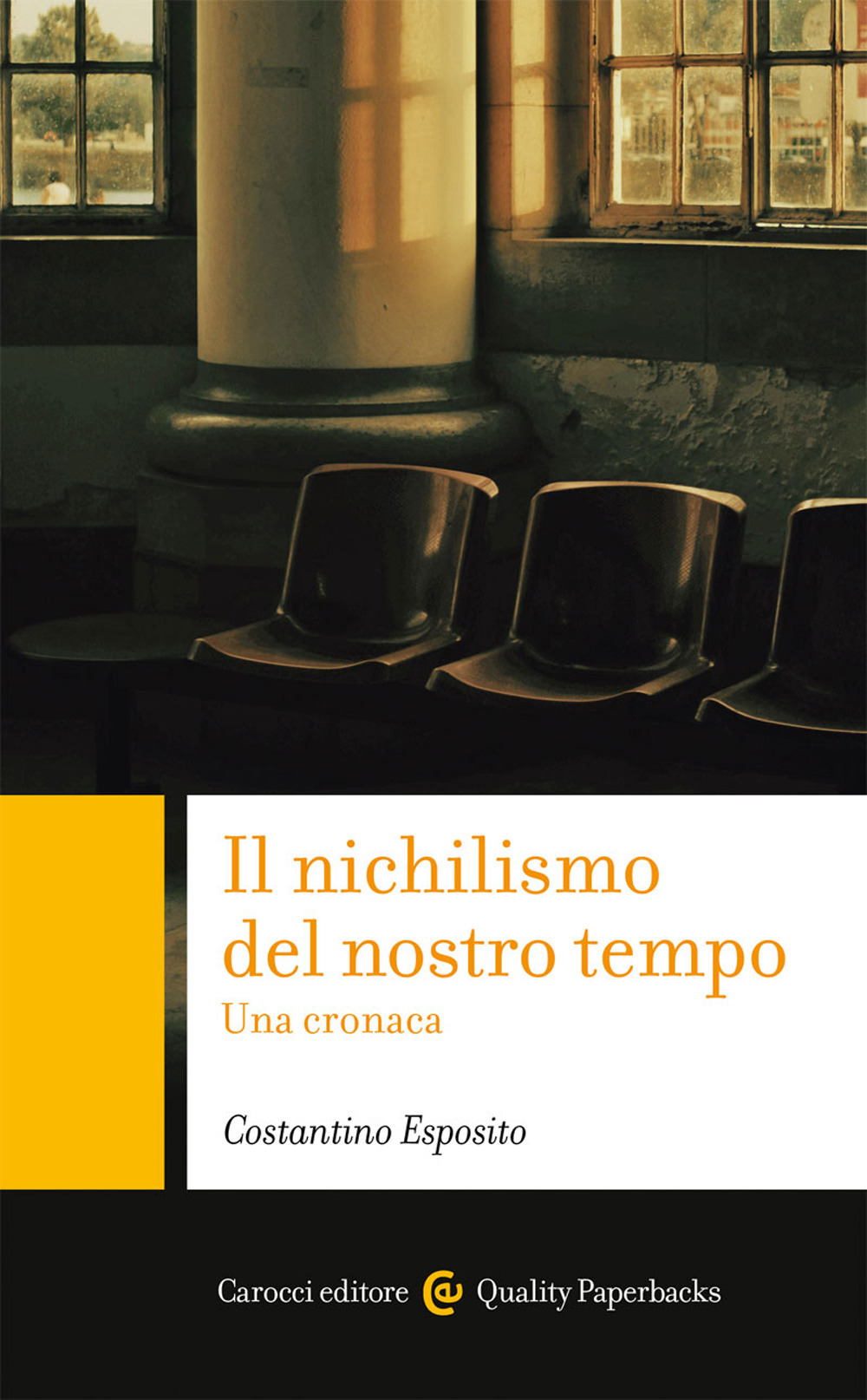 Il nichilismo del nostro tempo
Una cronaca

Costantino Esposito

Carocci editore Quality Paperbacks